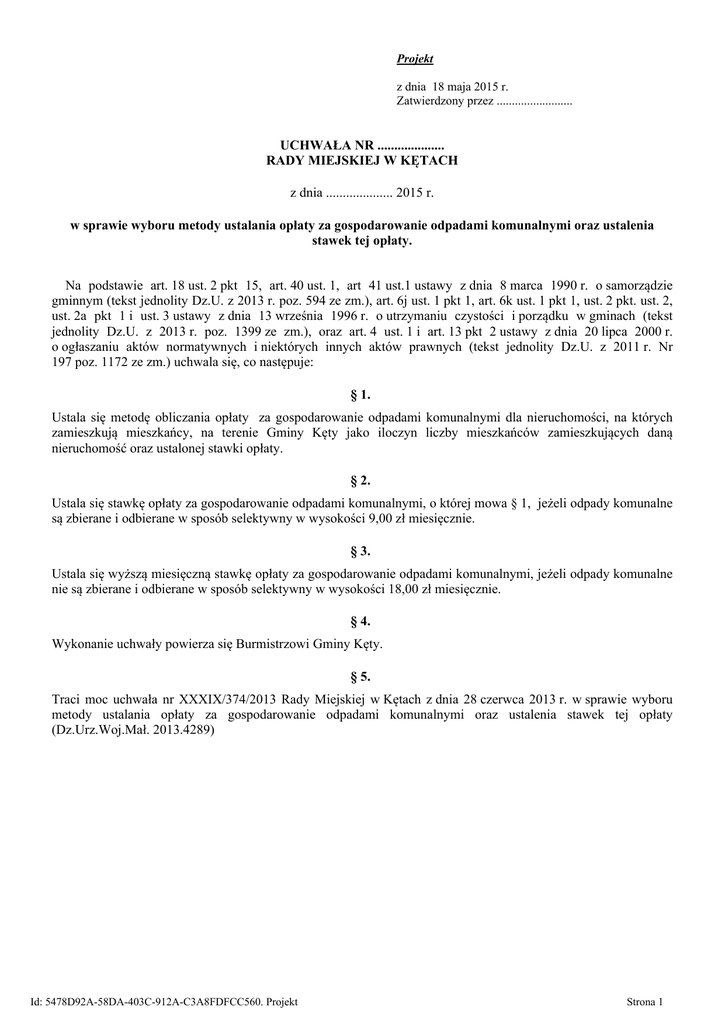 Projekt

z dnia 18 maja 2015 r.
Zatwierdzony przez .........................

UCHWAŁA NR ....................
RADY MIEJSKIEJ W KĘTACH

z dnia .................... 2015 r.

w sprawie wyboru metody ustalania opłaty za gospodarowanie odpadami komunalnymi oraz ustalenia stawek tej opłaty.

Na podstawie art. 18 ust. 2 pkt 15, art. 40 ust. 1, art 41 ust.1 ustawy z dnia 8 marca 1990 r. o samorządzie gminnym (tekst jednolity Dz.U. z 2013 r. poz. 594 ze zm.), art. 6j ust. 1 pkt 1, art. 6k ust. 1 pkt 1, ust. 2 pkt. ust. 2, ust. 2a pkt 1 i ust. 3 ustawy z dnia 13 września 1996 r. o utrzymaniu czystości i porządku w gminach (tekst jednolity Dz.U. z 2013 r. poz. 1399 ze zm.), oraz art. 4 ust. 1 i art. 13 pkt 2 ustawy z dnia 20 lipca 2000 r. o ogłaszaniu aktów normatywnych i niektórych innych aktów prawnych (tekst jednolity Dz.U. z 2011 r. Nr 197 poz. 1172 ze zm.) uchwala się, co następuje:

§ 1.

Ustala się metodę obliczania opłaty za gospodarowanie odpadami komunalnymi dla nieruchomości, na których zamieszkują mieszkańcy, na terenie Gminy Kęty jako iloczyn liczby mieszkańców zamieszkujących daną nieruchomość oraz ustalonej stawki opłaty.

§ 2.

Ustala się stawkę opłaty za gospodarowanie odpadami komunalnymi, o której mowa § 1, jeżeli odpady komunalne są zbierane i odbierane w sposób selektywny w wysokości 9,00 zł miesięcznie.

§ 3.

Ustala się wyższą miesięczną stawkę opłaty za gospodarowanie odpadami komunalnymi, jeżeli odpady komunalne nie są zbierane i odbierane w sposób selektywny w wysokości 18,00 zł miesięcznie.

§ 4.

Wykonanie uchwały powierza się Burmistrzowi Gminy Kęty.

§ 5.

Traci moc uchwała nr XXXIX/374/2013 Rady Miejskiej w Kętach z dnia 28 czerwca 2013 r. w sprawie wyboru metody ustalania opłaty za gospodarowanie odpadami komunalnymi oraz ustalenia stawek tej opłaty (Dz.Urz.Woj.Mał. 2013.4289)

Id: 5478D92A-58DA-403C-912A-C3A8FDFCC560. Projekt

Strona 1